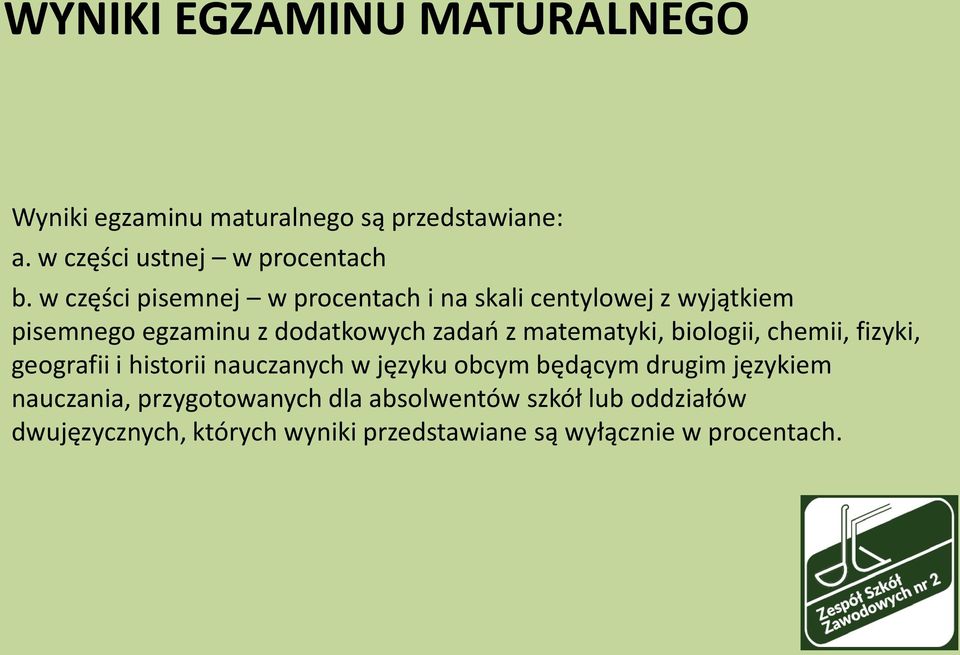 WYNIKI EGZAMINU MATURALNEGO

Wyniki egzaminu maturalnego są przedstawiane:

a. w części ustnej – w procentach

b. w części pisemnej – w procentach i na skali centylowej z wyjątkiem pisemnego egzaminu z dodatkowych zadań z matematyki, biologii, chemii, fizyki, geografii i historii nauczanych w języku obcym będącym drugim językiem nauczania, przygotowanych dla absolwentów szkół lub oddziałów dwujęzycznych, których wyniki przedstawiane są wyłącznie w procentach.

Zespół Szkół Zawodowych nr 2